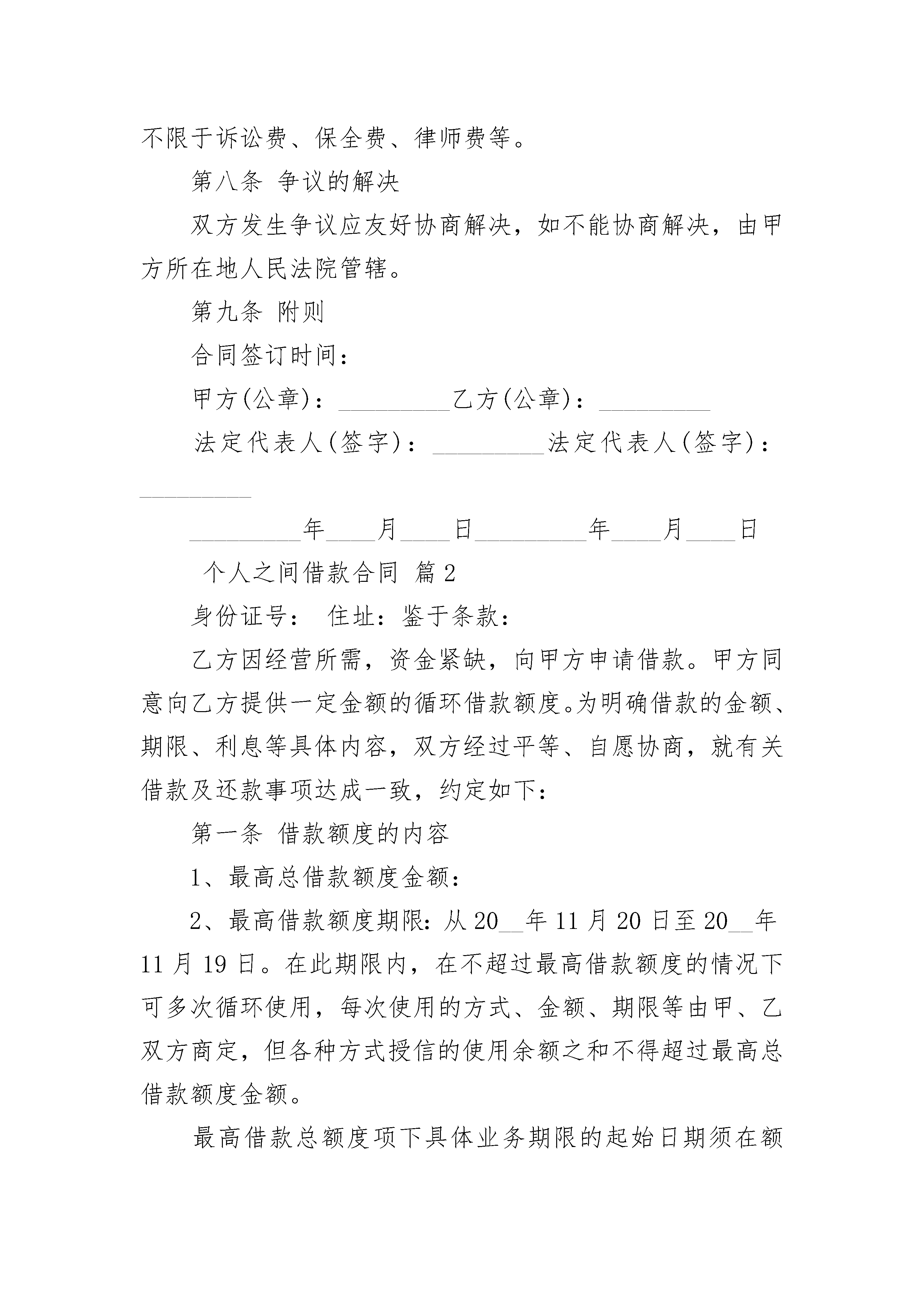 不限于诉讼费、保全费、律师费等。

第八条 争议的解决

双方发生争议应友好协商解决，如不能协商解决，由甲方所在地人民法院管辖。

第九条 附则

合同签订时间：

甲方(公章)：_________乙方(公章)：_________

法定代表人(签字)：_________法定代表人(签字)：_________

_________年____月____日_________年____月____日

个人之间借款合同 篇2

身份证号： 住址：鉴于条款：

乙方因经营所需，资金紧缺，向甲方申请借款。甲方同意向乙方提供一定金额的循环借款额度。为明确借款的金额、期限、利息等具体内容，双方经过平等、自愿协商，就有关借款及还款事项达成一致，约定如下：

第一条 借款额度的内容

1、最高总借款额度金额：

2、最高借款额度期限：从20__年11月20日至20__年11月19日。在此期限内，在不超过最高借款额度的情况下可多次循环使用，每次使用的方式、金额、期限等由甲、乙双方商定，但各种方式授信的使用余额之和不得超过最高总借款额度金额。

最高借款总额度项下具体业务期限的起始日期须在额